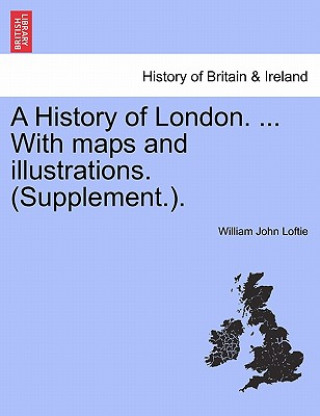 BRITISH LIBRARY

History of Britain & Ireland

A History of London. ... With maps and illustrations. (Supplement.).

William John Loftie